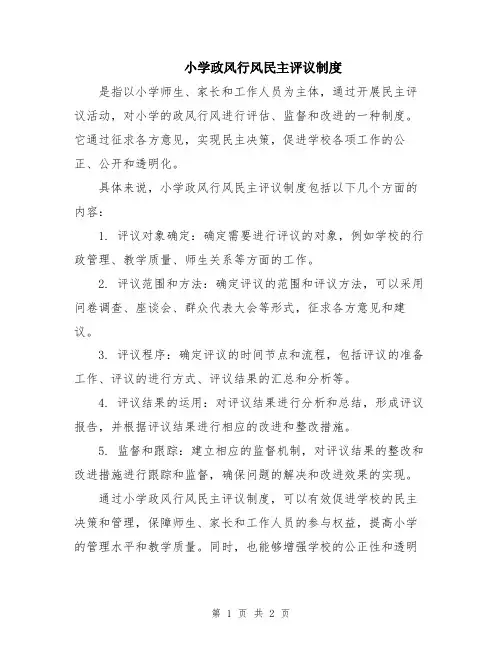 小学政风行风民主评议制度

是指以小学师生、家长和工作人员为主体，通过开展民主评议活动，对小学的政风行风进行评估、监督和改进的一种制度。它通过征求各方意见，实现民主决策，促进学校各项工作的公正、公开和透明化。

具体来说，小学政风行风民主评议制度包括以下几个方面的内容：

1. 评议对象确定：确定需要进行评议的对象，例如学校的行政管理、教学质量、师生关系等方面的工作。

2. 评议范围和方法：确定评议的范围和评议方法，可以采用问卷调查、座谈会、群众代表大会等形式，征求各方意见和建议。

3. 评议程序：确定评议的时间节点和流程，包括评议的准备工作、评议的进行方式、评议结果的汇总和分析等。

4. 评议结果的运用：对评议结果进行分析和总结，形成评议报告，并根据评议结果进行相应的改进和整改措施。

5. 监督和跟踪：建立相应的监督机制，对评议结果的整改和改进措施进行跟踪和监督，确保问题的解决和改进效果的实现。

通过小学政风行风民主评议制度，可以有效促进学校的民主决策和管理，保障师生、家长和工作人员的参与权益，提高小学的管理水平和教学质量。同时，也能够增强学校的公正性和透明

第 1 页 共 2 页